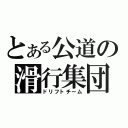 とある公道の
滑行集団
ドリフトチーム